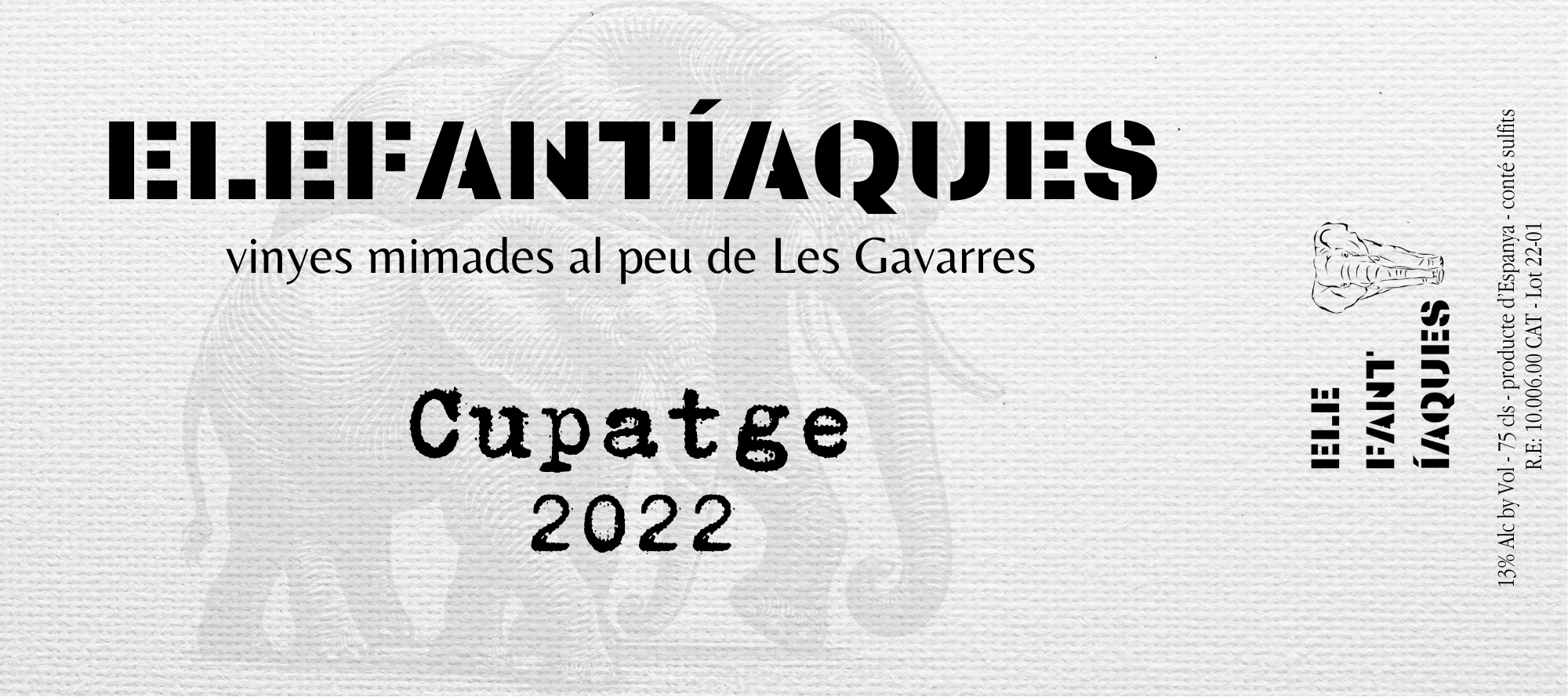 ELEFANTÍAQUES

vinyes mimades al peu de Les Gavarres

Cupatge
2022

ELE
FANT
ÍAQUES

13% Alc by Vol - 75 cls - producte d'Espanya - conté sulfits
R.E: 10.006.00 CAT - Lot 22-01